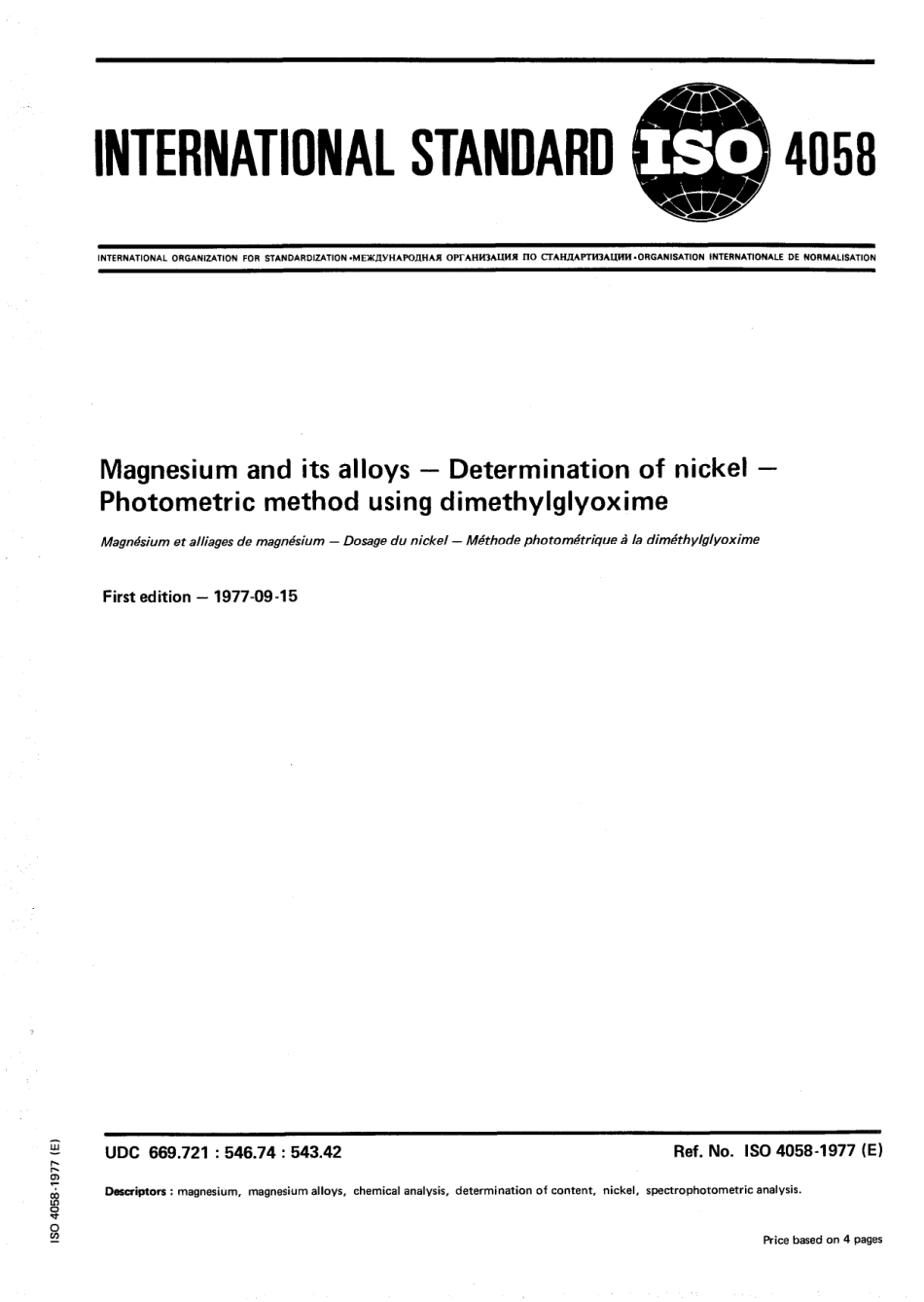 INTERNATIONAL STANDARD ISO 4058

INTERNATIONAL ORGANIZATION FOR STANDARDIZATION •МЕЖДУНАРОДНАЯ ОРГАНИЗАЦИЯ ПО СТАНДАРТИЗАЦИИ •ORGANISATION INTERNATIONALE DE NORMALISATION

Magnesium and its alloys — Determination of nickel — Photometric method using dimethylglyoxime

Magnésium et alliages de magnésium — Dosage du nickel — Méthode photométrique à la diméthylglyoxime

First edition — 1977-09-15

UDC 669.721 : 546.74 : 543.42

Ref. No. ISO 4058-1977 (E)

Descriptors : magnesium, magnesium alloys, chemical analysis, determination of content, nickel, spectrophotometric analysis.

Price based on 4 pages

ISO 4058-1977 (E)